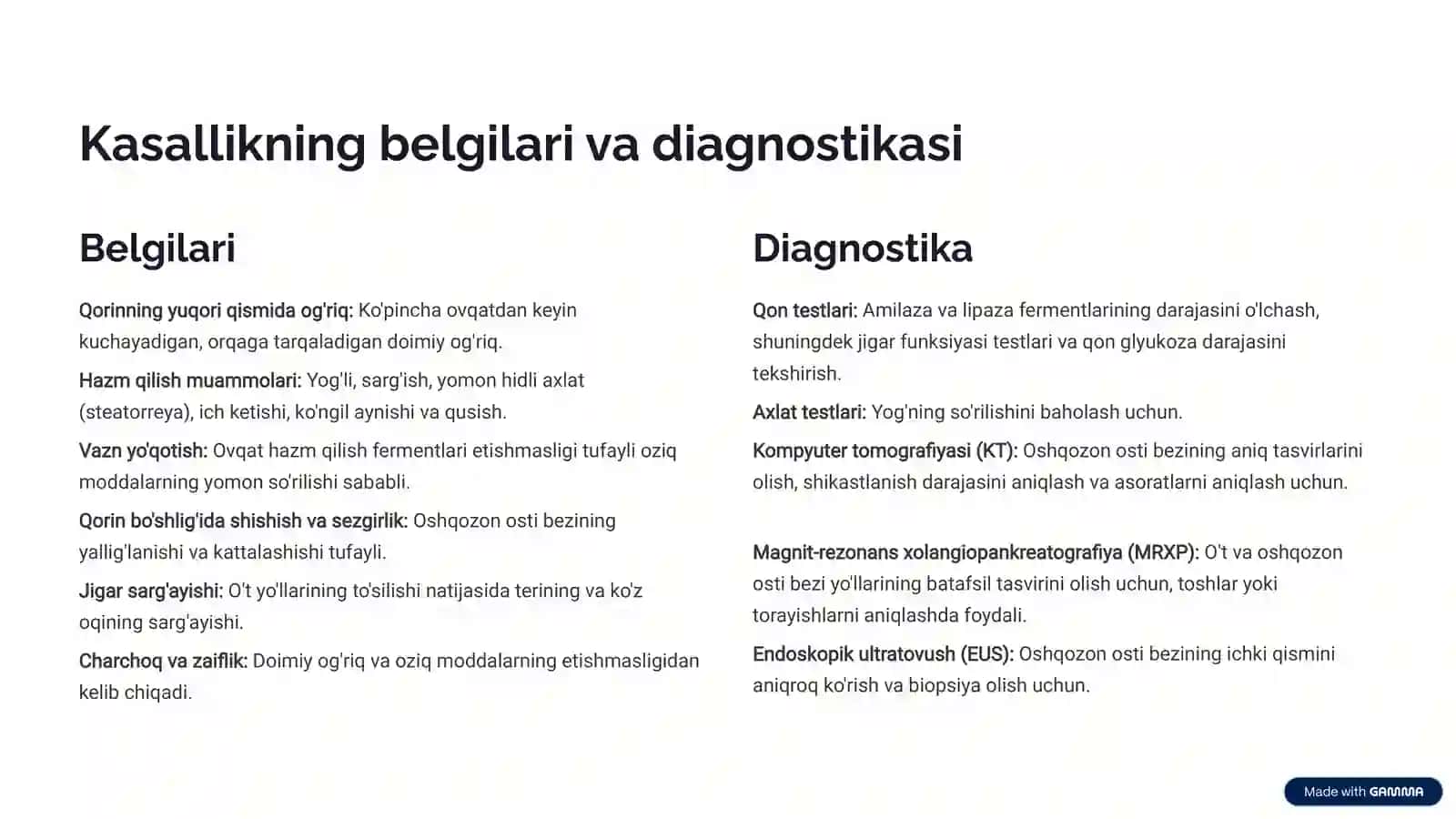 Kasallikning belgilari va diagnostikasi

Belgilari

Qorinning yuqori qismida og'riq: Ko'pincha ovqatdan keyin kuchayadigan, orqaga tarqaladigan doimiy og'riq.

Hazm qilish muammolari: Yog'li, sarg'ish, yomon hidli axlat (steatorreya), ich ketishi, ko'ngil aynishi va qusish.

Vazn yo'qotish: Ovqat hazm qilish fermentlari etishmasligi tufayli oziq moddalarning yomon so'rilishi sababli.

Qorin bo'shlig'ida shishish va sezgirlik: Oshqozon osti bezining yallig'lanishi va kattalashishi tufayli.

Jigar sarg'ayishi: O't yo'llarining to'silishi natijasida terining va ko'z oqining sarg'ayishi.

Charchoq va zaiflik: Doimiy og'riq va oziq moddalarning etishmasligidan kelib chiqadi.

Diagnostika

Qon testlari: Amilaza va lipaza fermentlarining darajasini o'lchash, shuningdek jigar funksiyasi testlari va qon glyukoza darajasini tekshirish.

Axlat testlari: Yog'ning so'rilishini baholash uchun.

Kompyuter tomografiyasi (KT): Oshqozon osti bezining aniq tasvirlarini olish, shikastlanish darajasini aniqlash va asoratlarni aniqlash uchun.

Magnit-rezonans xolangiopankreatografiya (MRXP): O't va oshqozon osti bezi yo'llarining batafsil tasvirini olish uchun, toshlar yoki torayishlarni aniqlashda foydali.

Endoskopik ultratovush (EUS): Oshqozon osti bezining ichki qismini aniqroq ko'rish va biopsiya olish uchun.

Made with GAMMA